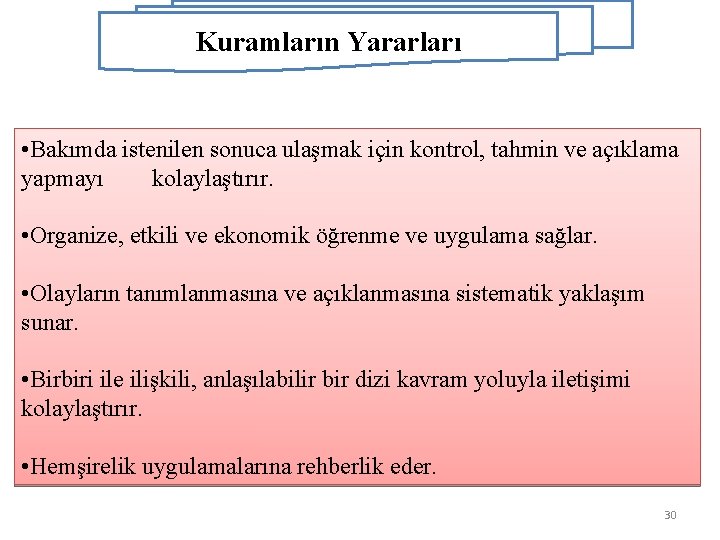 Kuramların Yararları

•Bakımda istenilen sonuca ulaşmak için kontrol, tahmin ve açıklama yapmayı kolaylaştırır.

•Organize, etkili ve ekonomik öğrenme ve uygulama sağlar.

•Olayların tanımlanmasına ve açıklanmasına sistematik yaklaşım sunar.

•Birbiri ile ilişkili, anlaşılabilir bir dizi kavram yoluyla iletişimi kolaylaştırır.

•Hemşirelik uygulamalarına rehberlik eder.

30